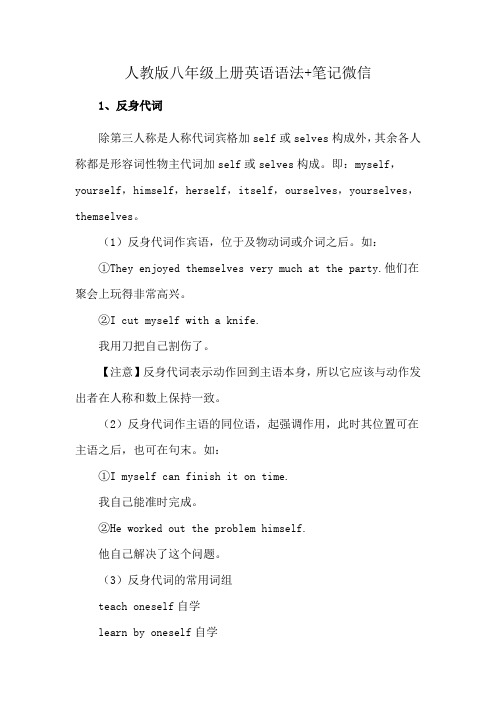 人教版八年级上册英语语法+笔记微信

1、反身代词

除第三人称是人称代词宾格加 self 或 selves 构成外，其余各人称都是形容词性物主代词加 self 或 selves 构成。即：myself，yourself，himself，herself，itself，ourselves，yourselves，themselves。

（1）反身代词作宾语，位于及物动词或介词之后。如：

①They enjoyed themselves very much at the party.他们在聚会上玩得非常高兴。

②I cut myself with a knife.

我用刀把自己割伤了。

【注意】反身代词表示动作回到主语本身，所以它应该与动作发出者在人称和数上保持一致。

（2）反身代词作主语的同位语，起强调作用，此时其位置可在主语之后，也可在句末。如：

①I myself can finish it on time.

我自己能准时完成。

②He worked out the problem himself.

他自己解决了这个问题。

（3）反身代词的常用词组

teach oneself 自学

learn by oneself 自学